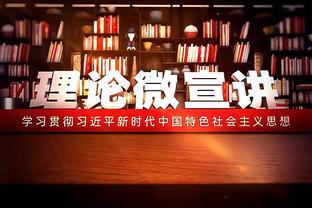 理论微宣讲

学习贯彻习近平新时代中国特色社会主义思想